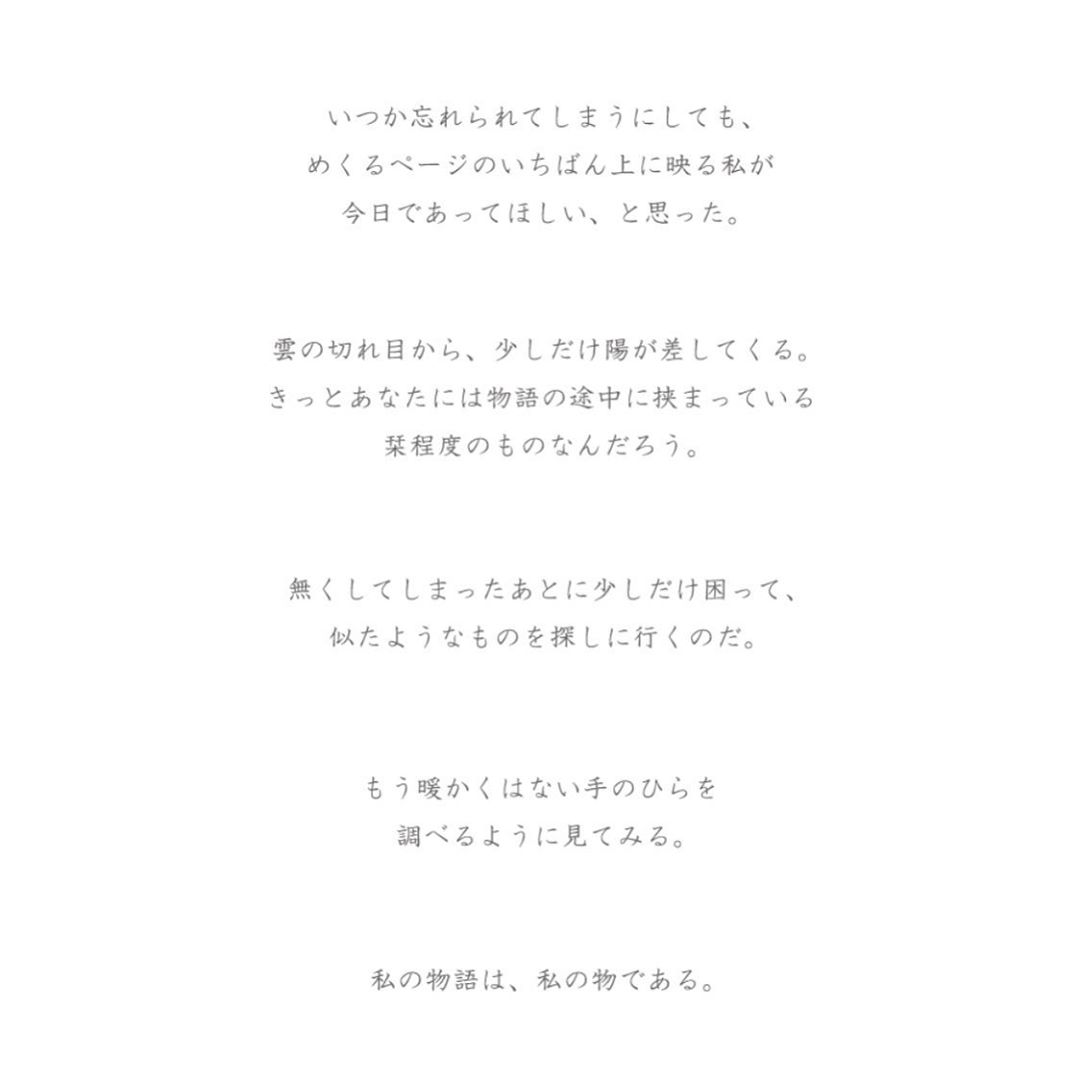 いつか忘れられてしまうにしても、
めくるページのいちばん上に映る私が
今日であってほしい、と思った。

雲の切れ目から、少しだけ陽が差してくる。
きっとあなたには物語の途中に挟まっている
栞程度のものなんだろう。

無くしてしまったあとに少しだけ困って、
似たようなものを探しに行くのだ。

もう暖かくはない手のひらを
調べるように見てみる。

私の物語は、私の物である。